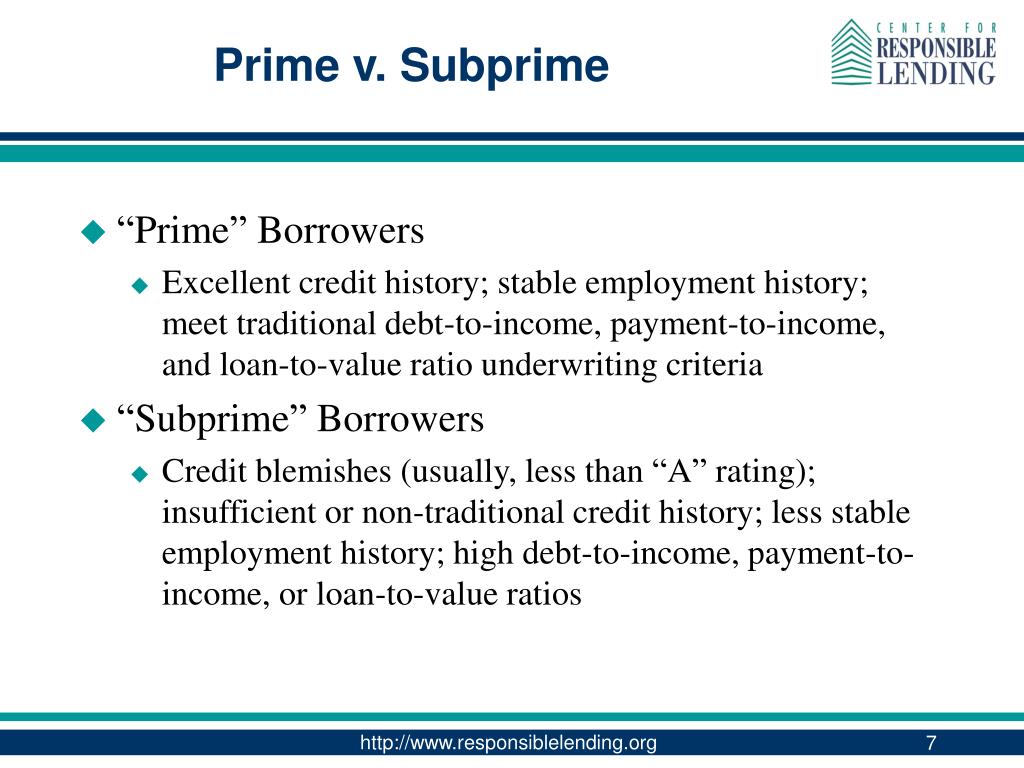 Prime v. Subprime

CENTER FOR RESPONSIBLE LENDING

“Prime” Borrowers

Excellent credit history; stable employment history; meet traditional debt-to-income, payment-to-income, and loan-to-value ratio underwriting criteria

“Subprime” Borrowers

Credit blemishes (usually, less than “A” rating); insufficient or non-traditional credit history; less stable employment history; high debt-to-income, payment-to-income, or loan-to-value ratios

http://www.responsiblelending.org

7